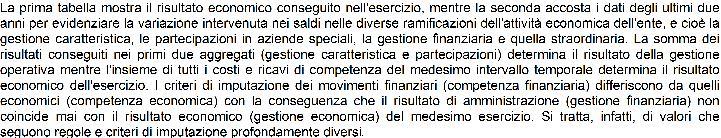 La prima tabella mostra il risultato economico conseguito nell'esercizio, mentre la seconda accosta i dati degli ultimi due anni per evidenziare la variazione intervenuta nei saldi nelle diverse ramificazioni dell'attività economica dell'ente, e cioè la gestione caratteristica, le partecipazioni in aziende speciali, la gestione finanziaria e quella straordinaria. La somma dei risultati conseguiti nei primi due aggregati (gestione caratteristica e partecipazioni) determina il risultato della gestione operativa mentre l'insieme di tutti i costi e ricavi di competenza del medesimo intervallo temporale determina il risultato economico dell'esercizio. I criteri di imputazione dei movimenti finanziari (competenza finanziaria) differiscono da quelli economici (competenza economica) con la conseguenza che il risultato di amministrazione (gestione finanziaria) non coincide mai con il risultato economico (gestione economica) del medesimo esercizio. Si tratta, infatti, di valori che seguono regole e criteri di imputazione profondamente diversi.